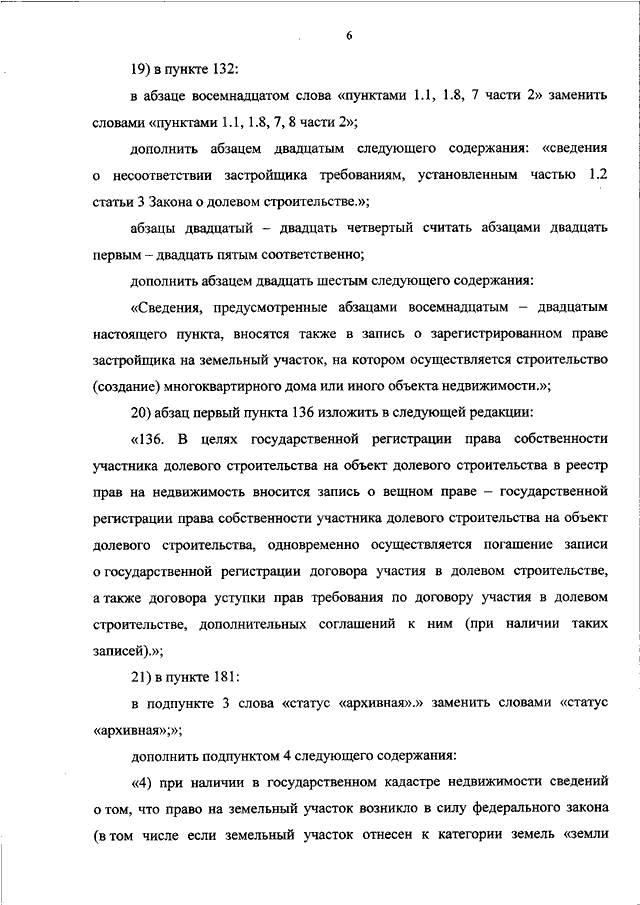 6

19) в пункте 132:

в абзаце восемнадцатом слова «пунктами 1.1, 1.8, 7 части 2» заменить словами «пунктами 1.1, 1.8, 7, 8 части 2»;

дополнить абзацем двадцатым следующего содержания: «сведения о несоответствии застройщика требованиям, установленным частью 1.2 статьи 3 Закона о долевом строительстве.»;

абзацы двадцатый – двадцать четвертый считать абзацами двадцать первым – двадцать пятым соответственно;

дополнить абзацем двадцать шестым следующего содержания:

«Сведения, предусмотренные абзацами восемнадцатым – двадцатым настоящего пункта, вносятся также в запись о зарегистрированном праве застройщика на земельный участок, на котором осуществляется строительство (создание) многоквартирного дома или иного объекта недвижимости.»;

20) абзац первый пункта 136 изложить в следующей редакции:

«136. В целях государственной регистрации права собственности участника долевого строительства на объект долевого строительства в реестр прав на недвижимость вносится запись о вещном праве – государственной регистрации права собственности участника долевого строительства на объект долевого строительства, одновременно осуществляется погашение записи о государственной регистрации договора участия в долевом строительстве, а также договора уступки прав требования по договору участия в долевом строительстве, дополнительных соглашений к ним (при наличии таких записей).»;

21) в пункте 181:

в подпункте 3 слова «статус «архивная».» заменить словами «статус «архивная»;»;

дополнить подпунктом 4 следующего содержания:

«4) при наличии в государственном кадастре недвижимости сведений о том, что право на земельный участок возникло в силу федерального закона (в том числе если земельный участок отнесен к категории земель «земли